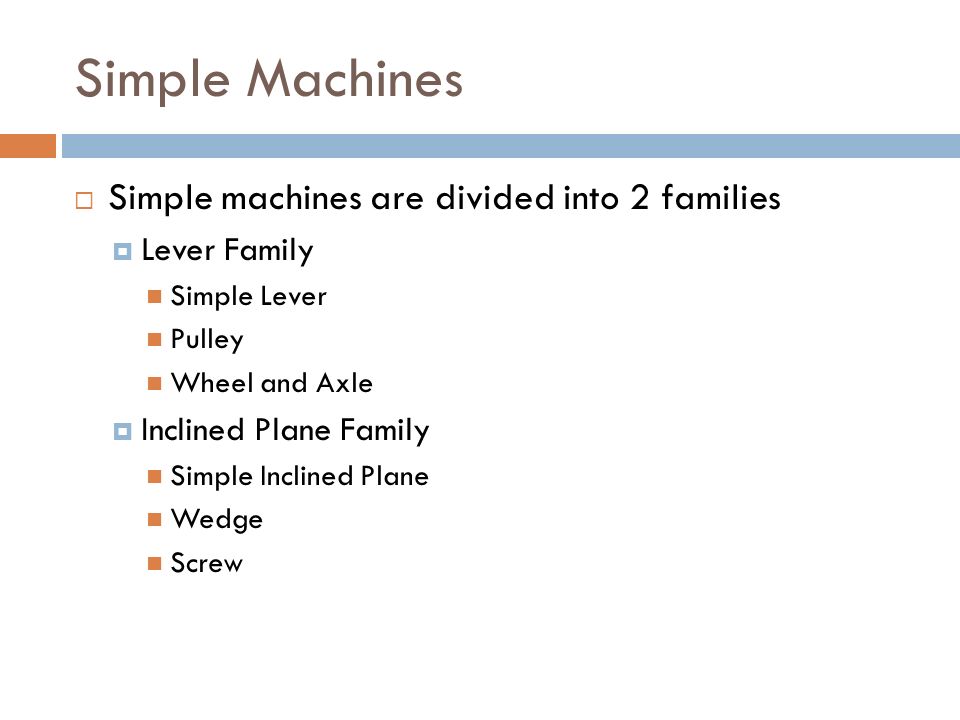 Simple Machines

Simple machines are divided into 2 families

Lever Family

Simple Lever

Pulley

Wheel and Axle

Inclined Plane Family

Simple Inclined Plane

Wedge

Screw